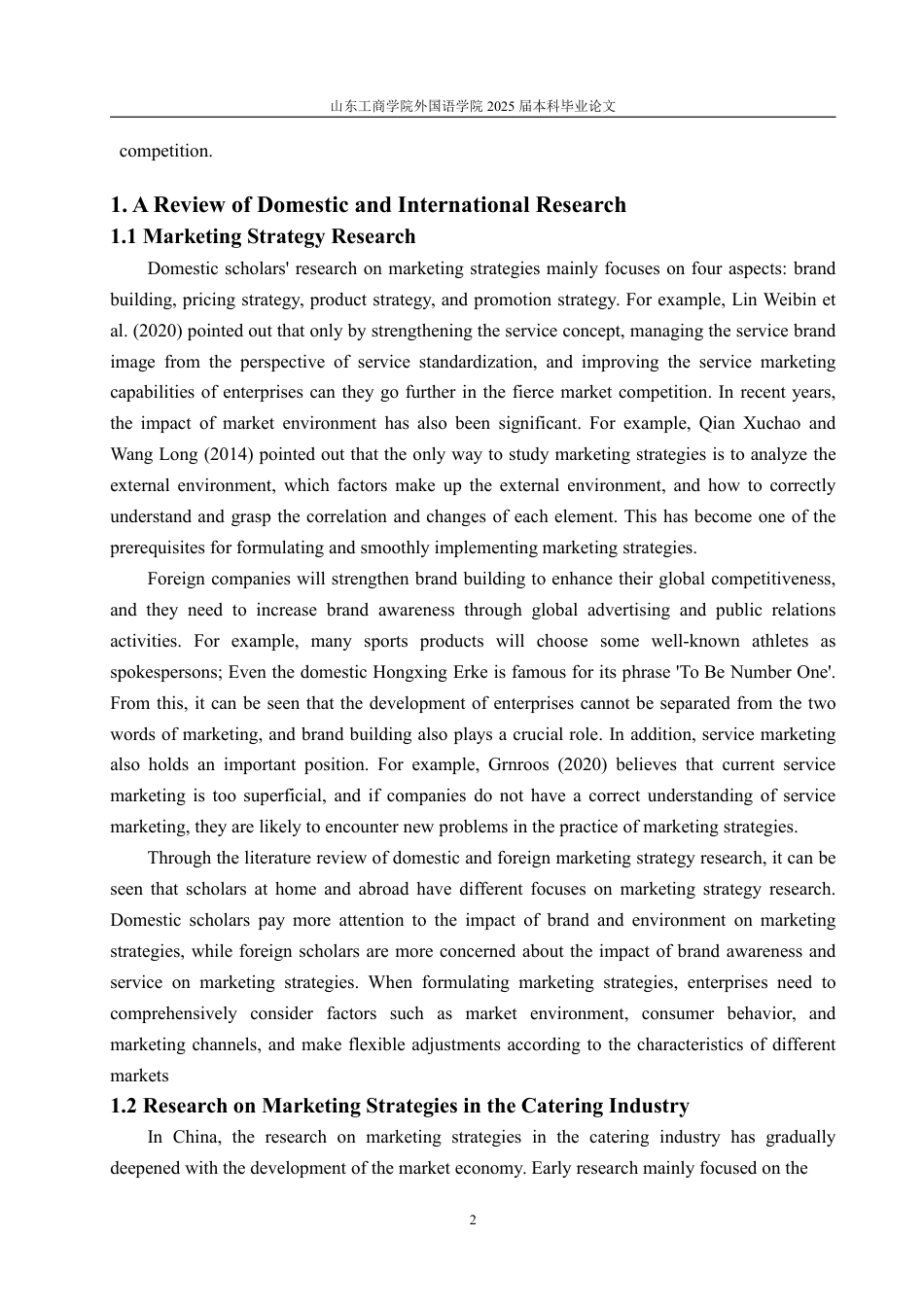 山东工商学院外国语学院2025届本科毕业论文

competition.

1. A Review of Domestic and International Research

1.1 Marketing Strategy Research

Domestic scholars' research on marketing strategies mainly focuses on four aspects: brand building, pricing strategy, product strategy, and promotion strategy. For example, Lin Weibin et al. (2020) pointed out that only by strengthening the service concept, managing the service brand image from the perspective of service standardization, and improving the service marketing capabilities of enterprises can they go further in the fierce market competition. In recent years, the impact of market environment has also been significant. For example, Qian Xuchao and Wang Long (2014) pointed out that the only way to study marketing strategies is to analyze the external environment, which factors make up the external environment, and how to correctly understand and grasp the correlation and changes of each element. This has become one of the prerequisites for formulating and smoothly implementing marketing strategies.

Foreign companies will strengthen brand building to enhance their global competitiveness, and they need to increase brand awareness through global advertising and public relations activities. For example, many sports products will choose some well-known athletes as spokespersons; Even the domestic Hongxing Erke is famous for its phrase 'To Be Number One'. From this, it can be seen that the development of enterprises cannot be separated from the two words of marketing, and brand building also plays a crucial role. In addition, service marketing also holds an important position. For example, Grnroos (2020) believes that current service marketing is too superficial, and if companies do not have a correct understanding of service marketing, they are likely to encounter new problems in the practice of marketing strategies.

Through the literature review of domestic and foreign marketing strategy research, it can be seen that scholars at home and abroad have different focuses on marketing strategy research. Domestic scholars pay more attention to the impact of brand and environment on marketing strategies, while foreign scholars are more concerned about the impact of brand awareness and service on marketing strategies. When formulating marketing strategies, enterprises need to comprehensively consider factors such as market environment, consumer behavior, and marketing channels, and make flexible adjustments according to the characteristics of different markets

1.2 Research on Marketing Strategies in the Catering Industry

In China, the research on marketing strategies in the catering industry has gradually deepened with the development of the market economy. Early research mainly focused on the

2